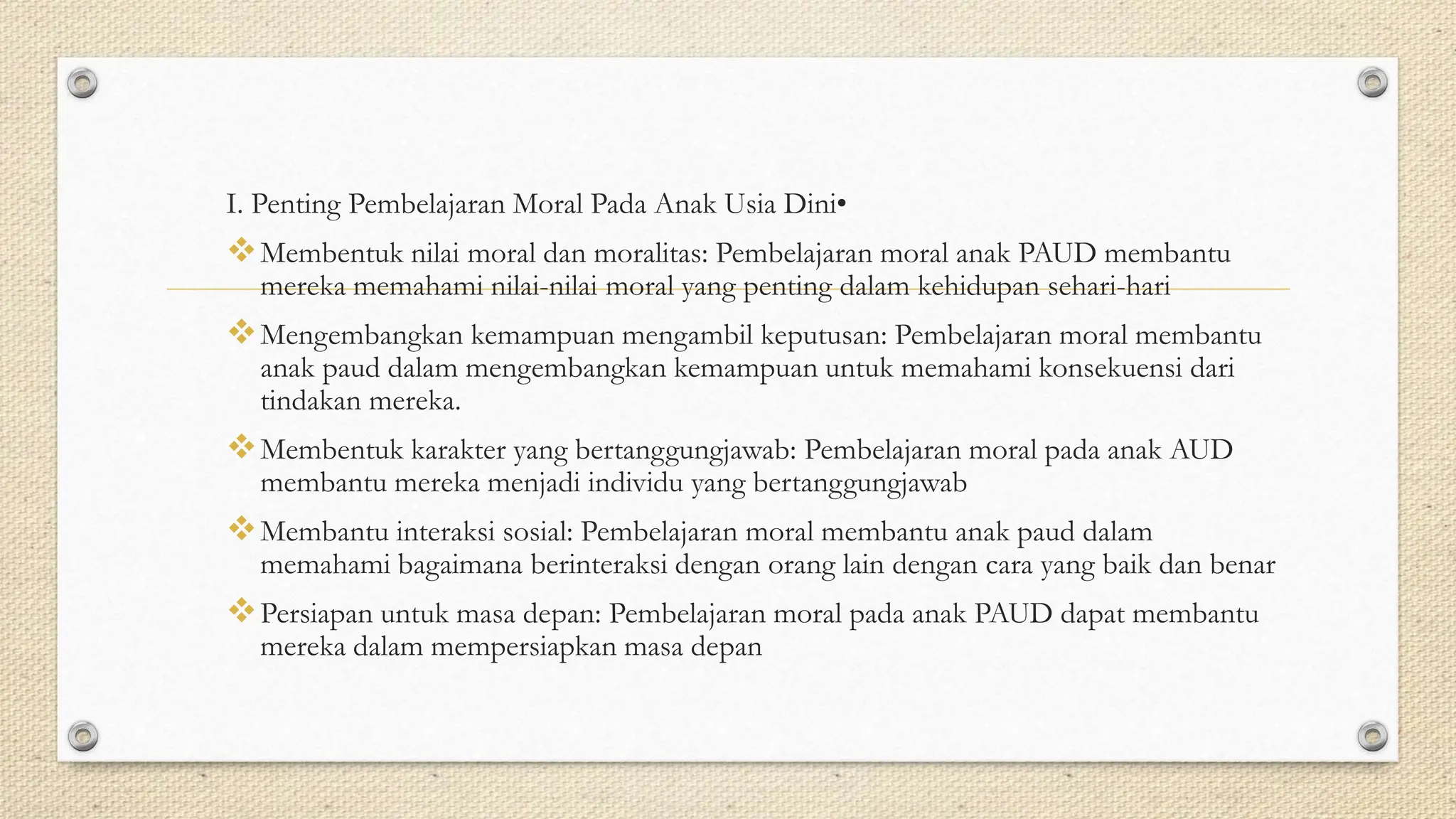 I. Penting Pembelajaran Moral Pada Anak Usia Dini•

❖ Membentuk nilai moral dan moralitas: Pembelajaran moral anak PAUD membantu mereka memahami nilai-nilai moral yang penting dalam kehidupan sehari-hari

❖ Mengembangkan kemampuan mengambil keputusan: Pembelajaran moral membantu anak paud dalam mengembangkan kemampuan untuk memahami konsekuensi dari tindakan mereka.

❖ Membentuk karakter yang bertanggungjawab: Pembelajaran moral pada anak AUD membantu mereka menjadi individu yang bertanggungjawab

❖ Membantu interaksi sosial: Pembelajaran moral membantu anak paud dalam memahami bagaimana berinteraksi dengan orang lain dengan cara yang baik dan benar

❖ Persiapan untuk masa depan: Pembelajaran moral pada anak PAUD dapat membantu mereka dalam mempersiapkan masa depan